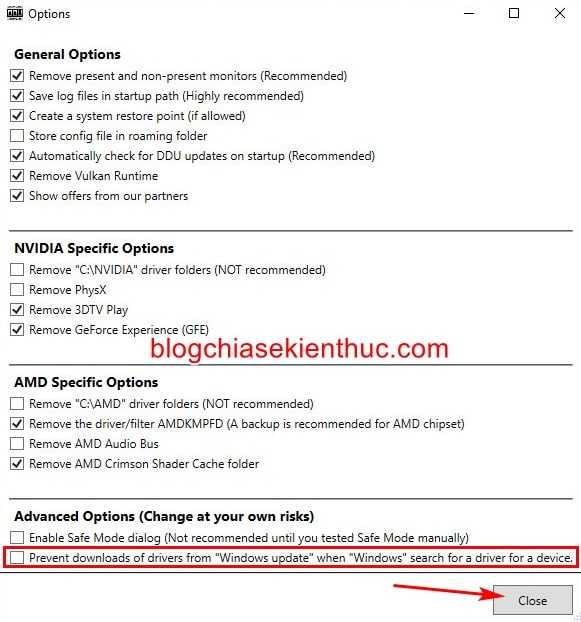 Options

General Options
Remove present and non-present monitors (Recommended)
Save log files in startup path (Highly recommended)
Create a system restore point (if allowed)
Store config file in roaming folder
Automatically check for DDU updates on startup (Recommended)
Remove Vulkan Runtime
Show offers from our partners

NVIDIA Specific Options
Remove "C:\NVIDIA" driver folders (NOT recommended)
Remove PhysX
Remove 3DTV Play
Remove GeForce Experience (GFE)

blogchiasekienthuc.com

AMD Specific Options
Remove "C:\AMD" driver folders (NOT recommended)
Remove the driver/filter AMDKMPFD (A backup is recommended for AMD chipset)
Remove AMD Audio Bus
Remove AMD Crimson Shader Cache folder

Advanced Options (Change at your own risks)
Enable Safe Mode dialog (Not recommended until you tested Safe Mode manually)
Prevent downloads of drivers from "Windows update" when "Windows" search for a driver for a device.

Close